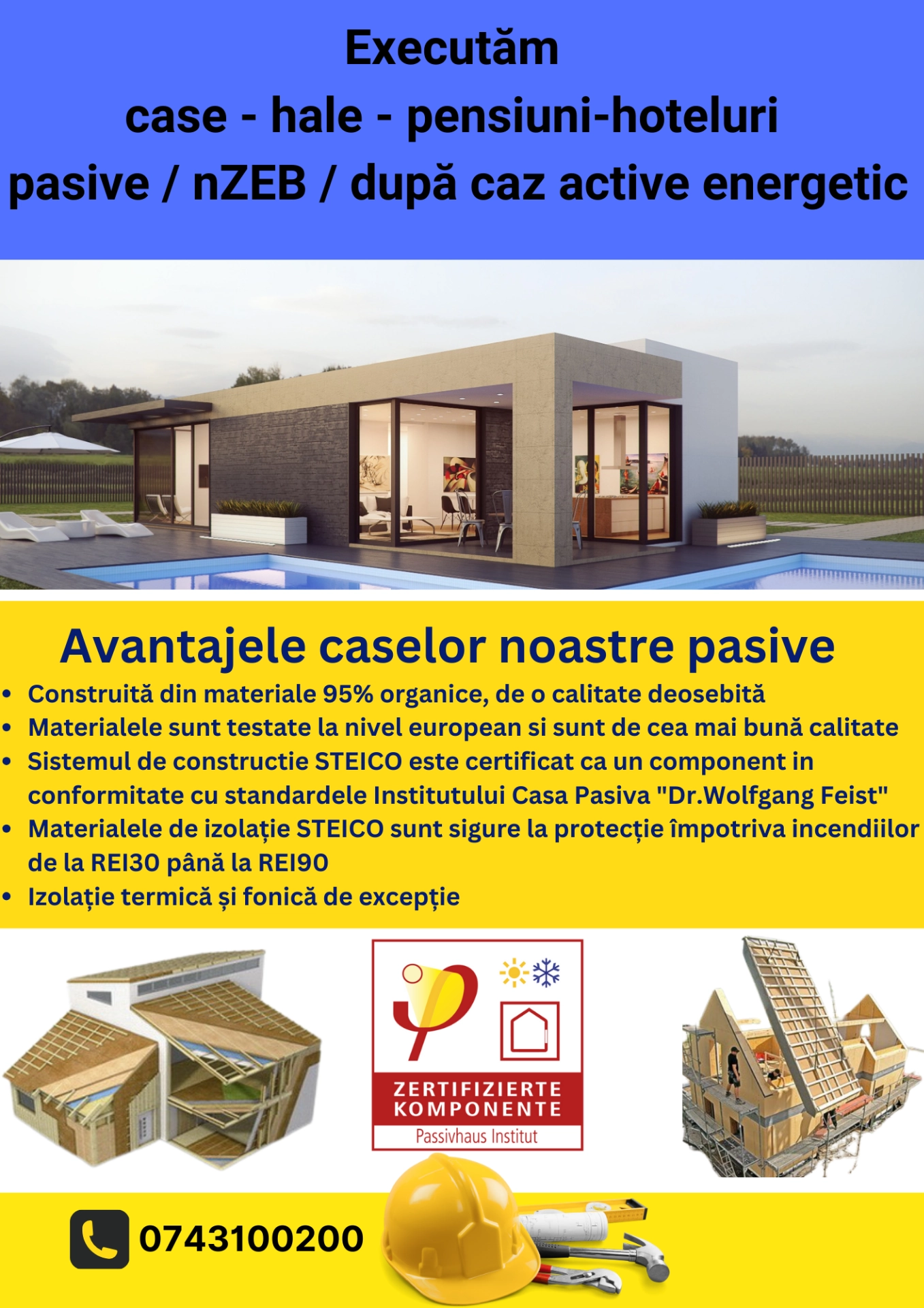 Executăm
case - hale - pensiuni-hoteluri
pasive / nZEB / după caz active energetic

Avantajele caselor noastre pasive

• Construită din materiale 95% organice, de o calitate deosebită
• Materialele sunt testate la nivel european si sunt de cea mai bună calitate
• Sistemul de constructie STEICO este certificat ca un component in conformitate cu standardele Institutului Casa Pasiva "Dr.Wolfgang Feist"
• Materialele de izolație STEICO sunt sigure la protecție împotriva incendiilor de la REI30 până la REI90
• Izolație termică și fonică de excepție

ZERTIFIZIERTE
KOMPONENTE
Passivhaus Institut

0743100200